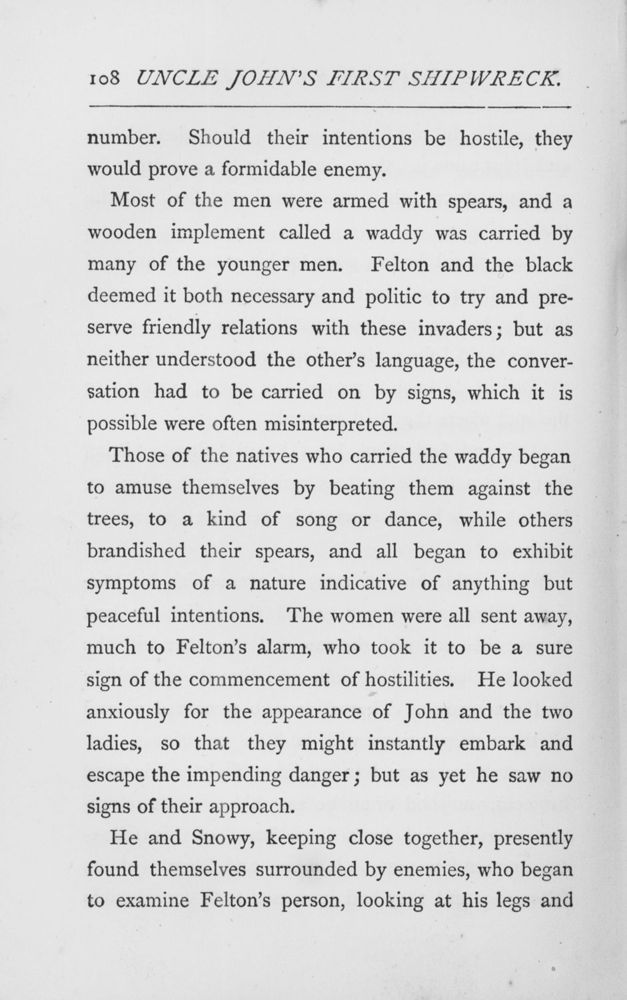 108 UNCLE JOHN'S FIRST SHIPWRECK.

number. Should their intentions be hostile, they would prove a formidable enemy.

Most of the men were armed with spears, and a wooden implement called a waddy was carried by many of the younger men. Felton and the black deemed it both necessary and politic to try and preserve friendly relations with these invaders; but as neither understood the other's language, the conversation had to be carried on by signs, which it is possible were often misinterpreted.

Those of the natives who carried the waddy began to amuse themselves by beating them against the trees, to a kind of song or dance, while others brandished their spears, and all began to exhibit symptoms of a nature indicative of anything but peaceful intentions. The women were all sent away, much to Felton's alarm, who took it to be a sure sign of the commencement of hostilities. He looked anxiously for the appearance of John and the two ladies, so that they might instantly embark and escape the impending danger; but as yet he saw no signs of their approach.

He and Snowy, keeping close together, presently found themselves surrounded by enemies, who began to examine Felton's person, looking at his legs and